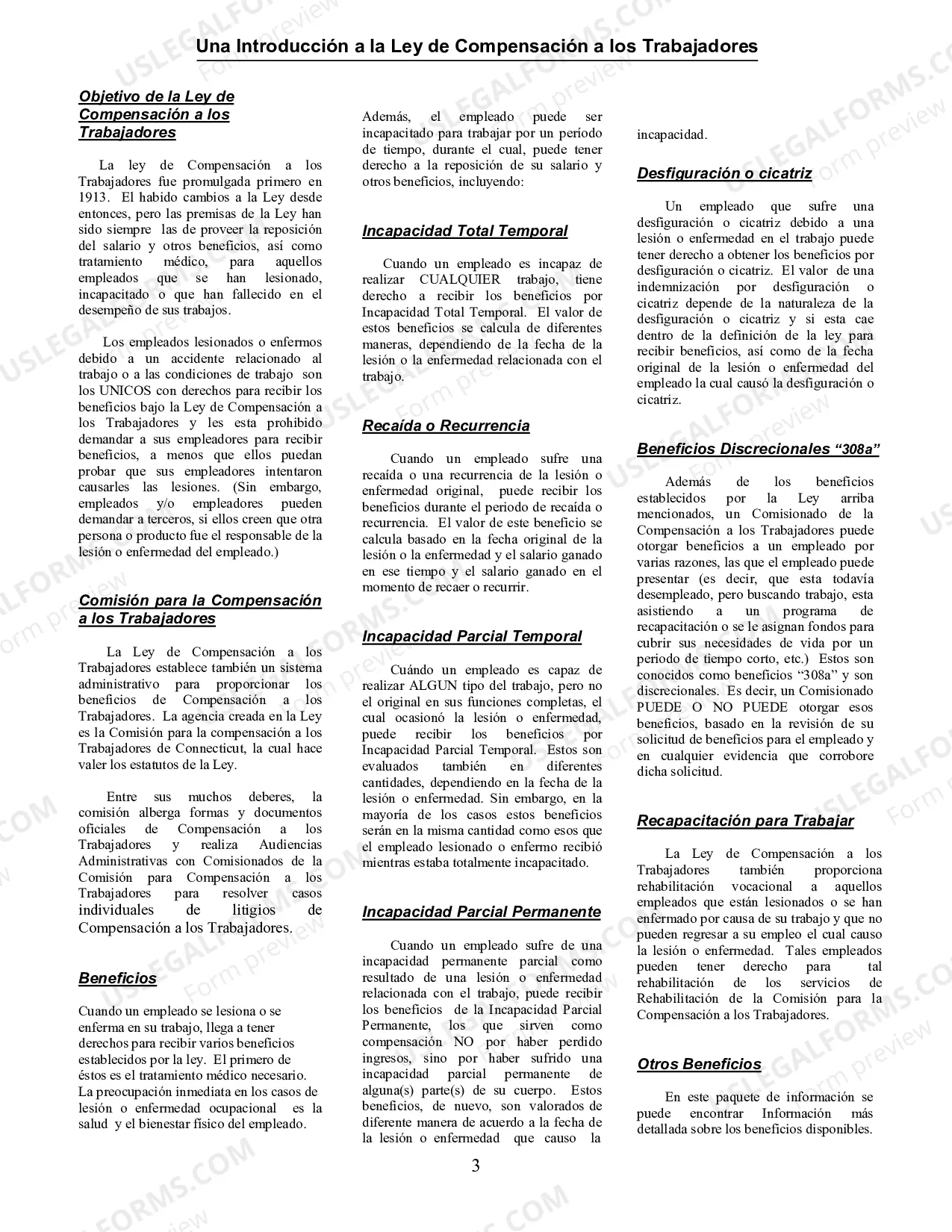 Una Introducción a la Ley de Compensación a los Trabajadores

Objetivo de la Ley de Compensación a los Trabajadores

La ley de Compensación a los Trabajadores fue promulgada primero en 1913. El habido cambios a la Ley desde entonces, pero las premisas de la Ley han sido siempre las de proveer la reposición del salario y otros beneficios, así como tratamiento médico, para aquellos empleados que se han lesionado, incapacitado o que han fallecido en el desempeño de sus trabajos.

Los empleados lesionados o enfermos debido a un accidente relacionado al trabajo o a las condiciones de trabajo son los UNICOS con derechos para recibir los beneficios bajo la Ley de Compensación a los Trabajadores y les esta prohibido demandar a sus empleadores para recibir beneficios, a menos que ellos puedan probar que sus empleadores intentaron causarles las lesiones. (Sin embargo, empleados y/o empleadores pueden demandar a terceros, si ellos creen que otra persona o producto fue el responsable de la lesión o enfermedad del empleado.)

Comisión para la Compensación a los Trabajadores

La Ley de Compensación a los Trabajadores establece también un sistema administrativo para proporcionar los beneficios de Compensación a los Trabajadores. La agencia creada en la Ley es la Comisión para la compensación a los Trabajadores de Connecticut, la cual hace valer los estatutos de la Ley.

Entre sus muchos deberes, la comisión alberga formas y documentos oficiales de Compensación a los Trabajadores y realiza Audiencias Administrativas con Comisionados de la Comisión para Compensación a los Trabajadores para resolver casos individuales de litigios de Compensación a los Trabajadores.

Beneficios

Cuando un empleado se lesiona o se enferma en su trabajo, llega a tener derechos para recibir varios beneficios establecidos por la ley. El primero de éstos es el tratamiento médico necesario. La preocupación inmediata en los casos de lesión o enfermedad ocupacional es la salud y el bienestar físico del empleado.

Además, el empleado puede ser incapacitado para trabajar por un período de tiempo, durante el cual, puede tener derecho a la reposición de su salario y otros beneficios, incluyendo:

Incapacidad Total Temporal

Cuando un empleado es incapaz de realizar CUALQUIER trabajo, tiene derecho a recibir los beneficios por Incapacidad Total Temporal. El valor de estos beneficios se calcula de diferentes maneras, dependiendo de la fecha de la lesión o la enfermedad relacionada con el trabajo.

Recaída o Recurrencia

Cuando un empleado sufre una recaída o una recurrencia de la lesión o enfermedad original, puede recibir los beneficios durante el periodo de recaída o recurrencia. El valor de este beneficio se calcula basado en la fecha original de la lesión o la enfermedad y el salario ganado en ese tiempo y el salario ganado en el momento de recaer o recurrir.

Incapacidad Parcial Temporal

Cuándo un empleado es capaz de realizar ALGUN tipo del trabajo, pero no el original en sus funciones completas, el cual ocasionó la lesión o enfermedad, puede recibir los beneficios por Incapacidad Parcial Temporal. Estos son evaluados también en diferentes cantidades, dependiendo en la fecha de la lesión o enfermedad. Sin embargo, en la mayoría de los casos estos beneficios serán en la misma cantidad como esos que el empleado lesionado o enfermo recibió mientras estaba totalmente incapacitado.

Incapacidad Parcial Permanente

Cuando un empleado sufre de una incapacidad permanente parcial como resultado de una lesión o enfermedad relacionada con el trabajo, puede recibir los beneficios de la Incapacidad Parcial Permanente, los que sirven como compensación NO por haber perdido ingresos, sino por haber sufrido una incapacidad parcial permanente de alguna(s) parte(s) de su cuerpo. Estos beneficios, de nuevo, son valorados de diferente manera de acuerdo a la fecha de la lesión o enfermedad que causo la incapacidad.

Desfiguración o cicatriz

Un empleado que sufre una desfiguración o cicatriz debido a una lesión o enfermedad en el trabajo puede tener derecho a obtener los beneficios por desfiguración o cicatriz. El valor de una indemnización por desfiguración o cicatriz depende de la naturaleza de la desfiguración o cicatriz y si esta cae dentro de la definición de la ley para recibir beneficios, así como de la fecha original de la lesión o enfermedad del empleado la cual causó la desfiguración o cicatriz.

Beneficios Discrecionales "308a"

Además de los beneficios establecidos por la Ley arriba mencionados, un Comisionado de la Compensación a los Trabajadores puede otorgar beneficios a un empleado por varias razones, las que el empleado puede presentar (es decir, que esta todavía desempleado, pero buscando trabajo, esta asistiendo a un programa de recapacitación o se le asignan fondos para cubrir sus necesidades de vida por un periodo de tiempo corto, etc.) Estos son conocidos como beneficios "308a" y son discrecionales. Es decir, un Comisionado PUEDE O NO PUEDE otorgar esos beneficios, basado en la revisión de su solicitud de beneficios para el empleado y en cualquier evidencia que corrobore dicha solicitud.

Recapacitación para Trabajar

La Ley de Compensación a los Trabajadores también proporciona rehabilitación vocacional a aquellos empleados que están lesionados o se han enfermado por causa de su trabajo y que no pueden regresar a su empleo el cual causo la lesión o enfermedad. Tales empleados pueden tener derecho para tal rehabilitación de los servicios de Rehabilitación de la Comisión para la Compensación a los Trabajadores.

Otros Beneficios

En este paquete de información se puede encontrar Información más detallada sobre los beneficios disponibles.

3

USLEGALFORMS.COM Form preview